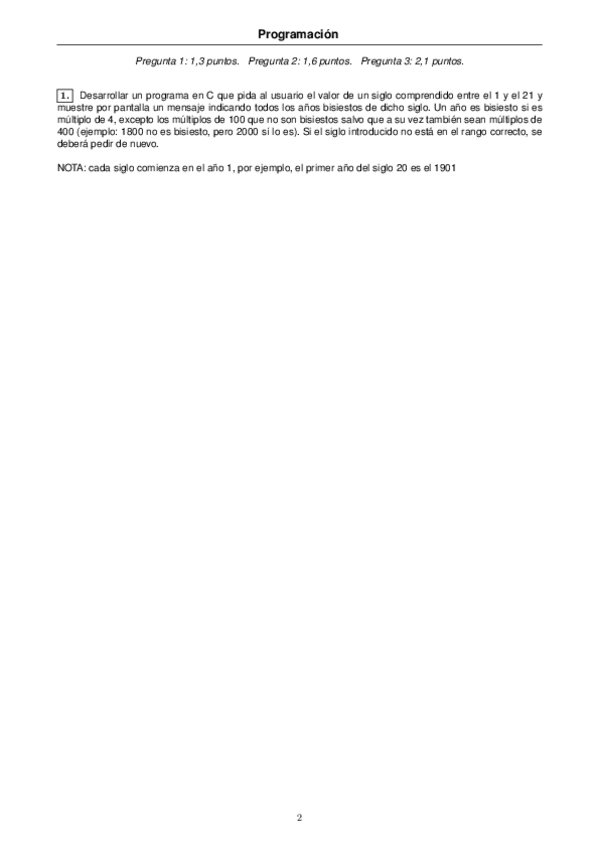 Programación

Pregunta 1: 1,3 puntos. Pregunta 2: 1,6 puntos. Pregunta 3: 2,1 puntos.

1. Desarrollar un programa en C que pida al usuario el valor de un siglo comprendido entre el 1 y el 21 y muestre por pantalla un mensaje indicando todos los años bisiestos de dicho siglo. Un año es bisiesto si es múltiplo de 4, excepto los múltiplos de 100 que no son bisiestos salvo que a su vez también sean múltiplos de 400 (ejemplo: 1800 no es bisiesto, pero 2000 sí lo es). Si el siglo introducido no está en el rango correcto, se deberá pedir de nuevo.

NOTA: cada siglo comienza en el año 1, por ejemplo, el primer año del siglo 20 es el 1901

2